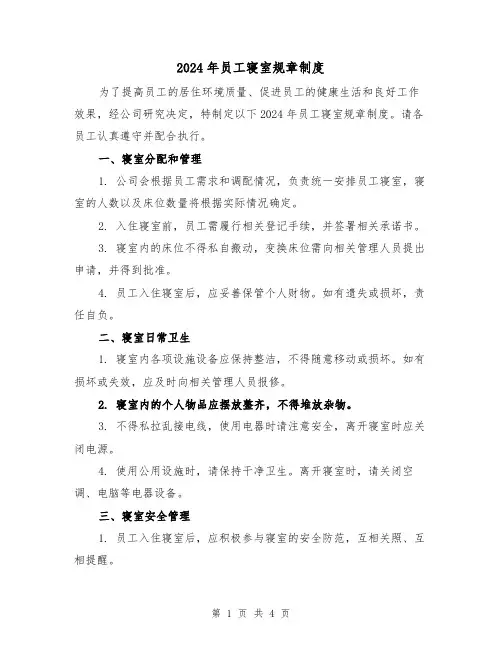 2024年员工寝室规章制度

为了提高员工的居住环境质量、促进员工的健康生活和良好工作效果，经公司研究决定，特制定以下2024年员工寝室规章制度。请各员工认真遵守并配合执行。

一、寝室分配和管理

1. 公司会根据员工需求和调配情况，负责统一安排员工寝室，寝室的人数以及床位数量将根据实际情况确定。

2. 入住寝室前，员工需履行相关登记手续，并签署相关承诺书。

3. 寝室内的床位不得私自搬动，变换床位需向相关管理人员提出申请，并得到批准。

4. 员工入住寝室后，应妥善保管个人财物。如有遗失或损坏，责任自负。

二、寝室日常卫生

1. 寝室内各项设施设备应保持整洁，不得随意移动或损坏。如有损坏或失效，应及时向相关管理人员报修。

2. 寝室内的个人物品应摆放整齐，不得堆放杂物。

3. 不得私拉乱接电线，使用电器时请注意安全，离开寝室时应关闭电源。

4. 使用公用设施时，请保持干净卫生。离开寝室时，请关闭空调、电脑等电器设备。

三、寝室安全管理

1. 员工入住寝室后，应积极参与寝室的安全防范，互相关照、互相提醒。

第 1 页 共 4 页